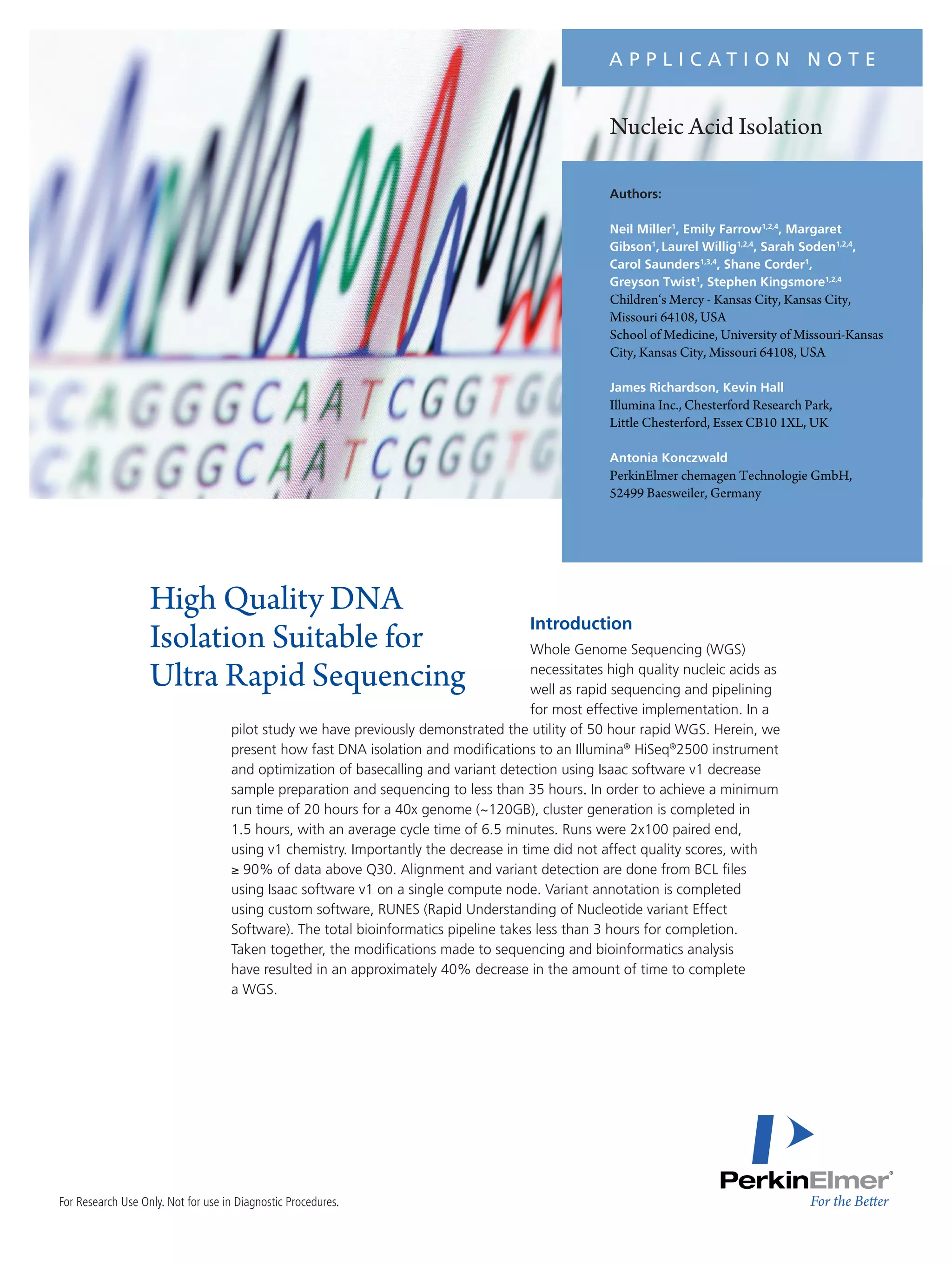 CAGGGCAATCGGTG
CAGGGCAATCGGGTG

APPLICATION NOTE

Nucleic Acid Isolation

Authors:

Neil Miller$^{1}$, Emily Farrow$^{1,2,4}$, Margaret Gibson$^{1}$, Laurel Willig$^{1,2,4}$, Sarah Soden$^{1,2,4}$, Carol Saunders$^{1,3,4}$, Shane Corder$^{1}$, Greyson Twist$^{1}$, Stephen Kingsmore$^{1,2,4}$
Children's Mercy - Kansas City, Kansas City, Missouri 64108, USA
School of Medicine, University of Missouri-Kansas City, Kansas City, Missouri 64108, USA

James Richardson, Kevin Hall
Illumina Inc., Chesterford Research Park, Little Chesterford, Essex CB10 1XL, UK

Antonia Konczwald
PerkinElmer chemagen Technologie GmbH, 52499 Baesweiler, Germany

High Quality DNA Isolation Suitable for Ultra Rapid Sequencing

Introduction

Whole Genome Sequencing (WGS) necessitates high quality nucleic acids as well as rapid sequencing and pipelining for most effective implementation. In a pilot study we have previously demonstrated the utility of 50 hour rapid WGS. Herein, we present how fast DNA isolation and modifications to an Illumina® HiSeq®2500 instrument and optimization of basecalling and variant detection using Isaac software v1 decrease sample preparation and sequencing to less than 35 hours. In order to achieve a minimum run time of 20 hours for a 40x genome (~120GB), cluster generation is completed in 1.5 hours, with an average cycle time of 6.5 minutes. Runs were 2x100 paired end, using v1 chemistry. Importantly the decrease in time did not affect quality scores, with ≥ 90% of data above Q30. Alignment and variant detection are done from BCL files using Isaac software v1 on a single compute node. Variant annotation is completed using custom software, RUNES (Rapid Understanding of Nucleotide variant Effect Software). The total bioinformatics pipeline takes less than 3 hours for completion. Taken together, the modifications made to sequencing and bioinformatics analysis have resulted in an approximately 40% decrease in the amount of time to complete a WGS.

For Research Use Only. Not for use in Diagnostic Procedures.

PerkinElmer®
For the Better